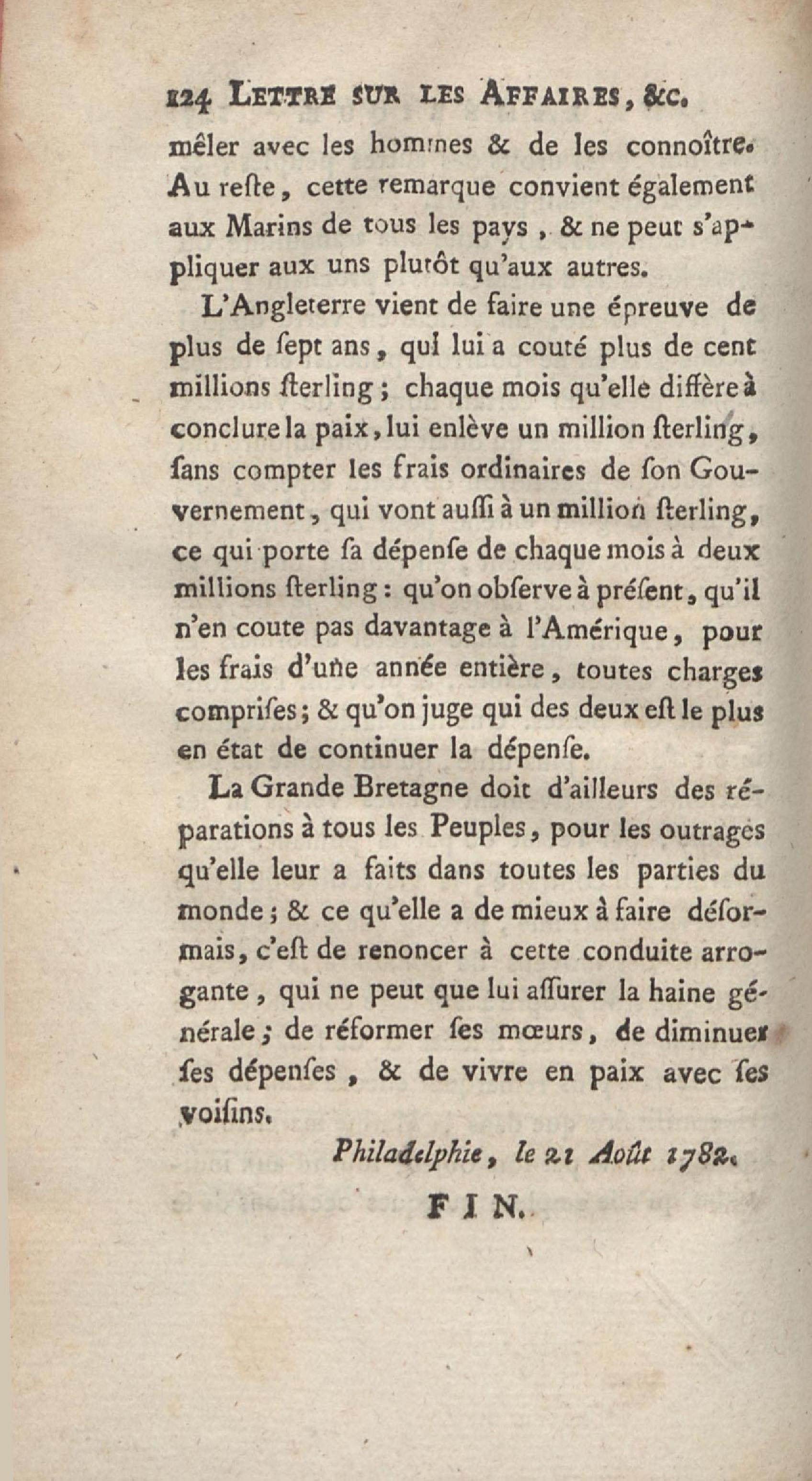 124 LETTRE SUR LES AFFAIRES, &c.

mêler avec les hommes & de les connoître. Au reſte, cette remarque convient également aux Marins de tous les pays, & ne peut s'appliquer aux uns plutôt qu'aux autres.

L'Angleterre vient de faire une épreuve de plus de ſept ans, qui lui a couté plus de cent millions ſterling; chaque mois qu'elle diffère à conclure la paix, lui enlève un million ſterling, ſans compter les frais ordinaires de ſon Gouvernement, qui vont auſſi à un million ſterling, ce qui porte ſa dépenſe de chaque mois à deux millions ſterling: qu'on obſerve à préſent, qu'il n'en coute pas davantage à l'Amérique, pour les frais d'une année entière, toutes charges compriſes; & qu'on juge qui des deux eſt le plus en état de continuer la dépenſe.

La Grande Bretagne doit d'ailleurs des réparations à tous les Peuples, pour les outrages qu'elle leur a faits dans toutes les parties du monde; & ce qu'elle a de mieux à faire déſormais, c'eſt de renoncer à cette conduite arrogante, qui ne peut que lui aſſurer la haine générale; de réformer ſes mœurs, de diminuer ſes dépenſes, & de vivre en paix avec ſes voiſins.

Philadelphie, le 21 Août 1782.

FIN.